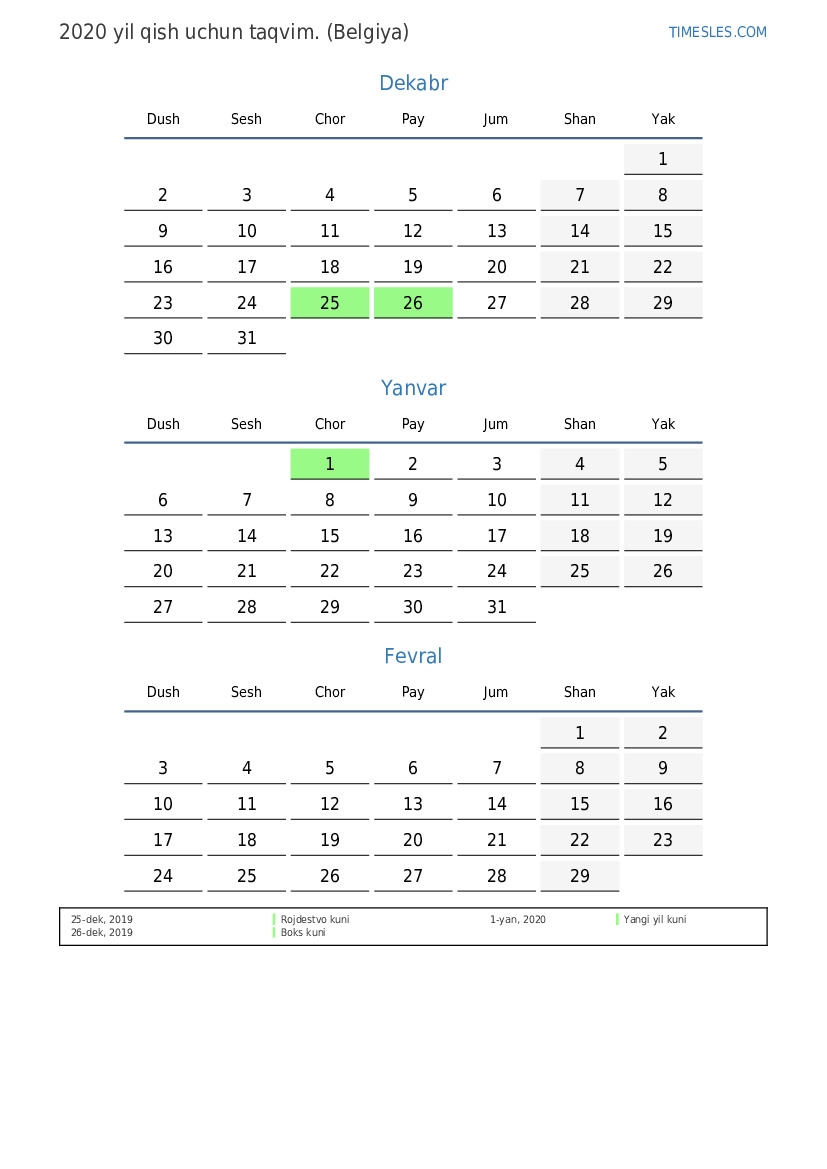 2020 yil qish uchun taqvim. (Belgiya)

TIMESLES.COM

Dekabr

| Dush | Sesh | Chor | Pay | Jum | Shan | Yak |
|---|---|---|---|---|---|---|
|  |  |  |  |  |  | 1 |
| 2 | 3 | 4 | 5 | 6 | 7 | 8 |
| 9 | 10 | 11 | 12 | 13 | 14 | 15 |
| 16 | 17 | 18 | 19 | 20 | 21 | 22 |
| 23 | 24 | 25 | 26 | 27 | 28 | 29 |
| 30 | 31 |  |  |  |  |  |

Yanvar

| Dush | Sesh | Chor | Pay | Jum | Shan | Yak |
|---|---|---|---|---|---|---|
|  |  | 1 | 2 | 3 | 4 | 5 |
| 6 | 7 | 8 | 9 | 10 | 11 | 12 |
| 13 | 14 | 15 | 16 | 17 | 18 | 19 |
| 20 | 21 | 22 | 23 | 24 | 25 | 26 |
| 27 | 28 | 29 | 30 | 31 |  |  |

Fevral

| Dush | Sesh | Chor | Pay | Jum | Shan | Yak |
|---|---|---|---|---|---|---|
|  |  |  |  |  | 1 | 2 |
| 3 | 4 | 5 | 6 | 7 | 8 | 9 |
| 10 | 11 | 12 | 13 | 14 | 15 | 16 |
| 17 | 18 | 19 | 20 | 21 | 22 | 23 |
| 24 | 25 | 26 | 27 | 28 | 29 |  |

25-dek, 2019 Rojdestvo kuni
26-dek, 2019 Boks kuni

1-yan, 2020 Yangi yil kuni